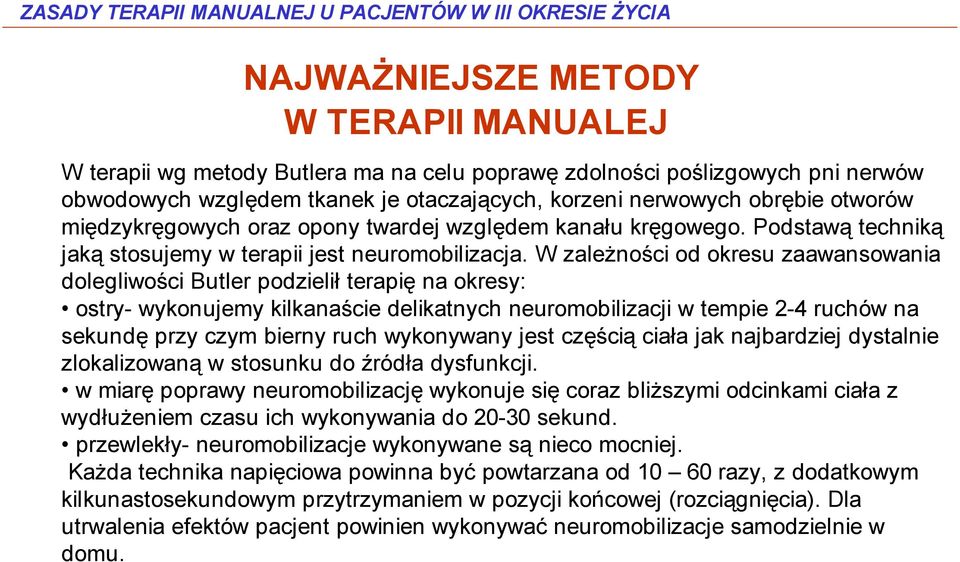 ZASADY TERAPII MANUALNEJ U PACJENTÓW W III OKRESIE ŻYCIA

NAJWAŻNIEJSZE METODY
W TERAPII MANUALEJ

W terapii wg metody Butlera ma na celu poprawę zdolności poślizgowych pni nerwów obwodowych względem tkanek je otaczających, korzeni nerwowych obrębie otworów międzykręgowych oraz opony twardej względem kanału kręgowego. Podstawą techniką jaką stosujemy w terapii jest neuromobilizacja. W zależności od okresu zaawansowania dolegliwości Butler podzielił terapię na okresy:
• ostry- wykonujemy kilkanaście delikatnych neuromobilizacji w tempie 2-4 ruchów na sekundę przy czym bierny ruch wykonywany jest częścią ciała jak najbardziej dystalnie zlokalizowaną w stosunku do źródła dysfunkcji.
• w miarę poprawy neuromobilizację wykonuje się coraz bliższymi odcinkami ciała z wydłużeniem czasu ich wykonywania do 20-30 sekund.
• przewlekły- neuromobilizacje wykonywane są nieco mocniej.
Każda technika napięciowa powinna być powtarzana od 10 – 60 razy, z dodatkowym kilkunastosekundowym przytrzymaniem w pozycji końcowej (rozciągnięcia). Dla utrwalenia efektów pacjent powinien wykonywać neuromobilizacje samodzielnie w domu.